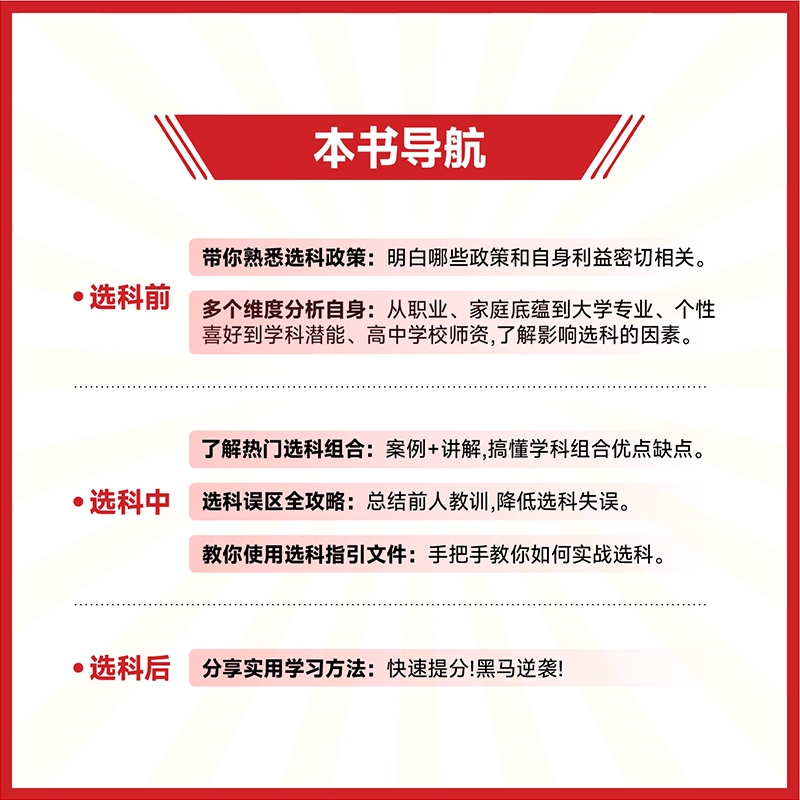 本书导航

• 选科前

带你熟悉选科政策：明白哪些政策和自身利益密切相关。

多个维度分析自身：从职业、家庭底蕴到大学专业、个性喜好到学科潜能、高中学校师资,了解影响选科的因素。

• 选科中

了解热门选科组合：案例+讲解,搞懂学科组合优点缺点。

选科误区全攻略：总结前人教训,降低选科失误。

教你使用选科指引文件：手把手教你如何实战选科。

• 选科后

分享实用学习方法：快速提分!黑马逆袭!